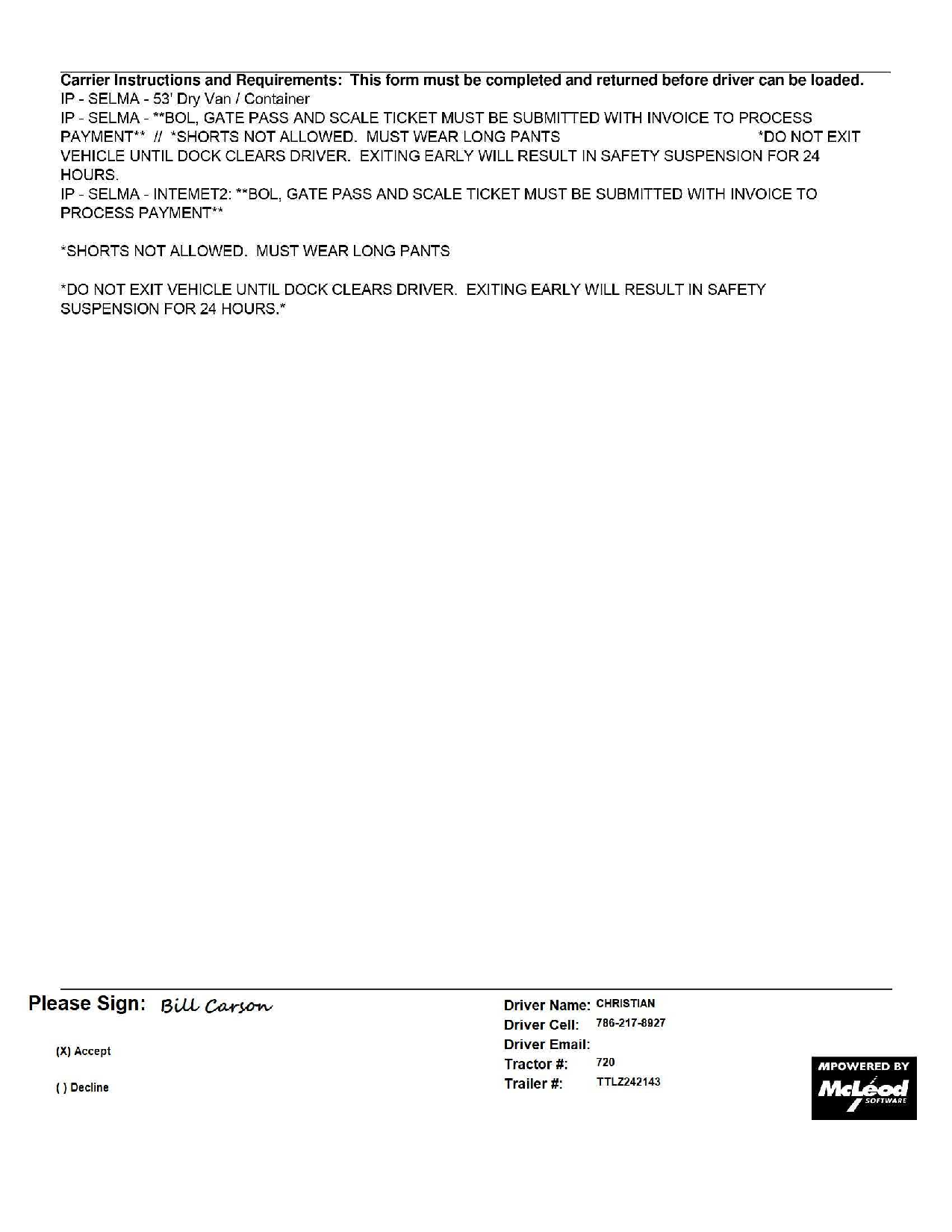 Carrier Instructions and Requirements: This form must be completed and returned before driver can be loaded.
IP - SELMA - 53' Dry Van / Container
IP - SELMA - **BOL, GATE PASS AND SCALE TICKET MUST BE SUBMITTED WITH INVOICE TO PROCESS PAYMENT** // *SHORTS NOT ALLOWED. MUST WEAR LONG PANTS *DO NOT EXIT VEHICLE UNTIL DOCK CLEARS DRIVER. EXITING EARLY WILL RESULT IN SAFETY SUSPENSION FOR 24 HOURS.
IP - SELMA - INTEMET2: **BOL, GATE PASS AND SCALE TICKET MUST BE SUBMITTED WITH INVOICE TO PROCESS PAYMENT**

*SHORTS NOT ALLOWED. MUST WEAR LONG PANTS

*DO NOT EXIT VEHICLE UNTIL DOCK CLEARS DRIVER. EXITING EARLY WILL RESULT IN SAFETY SUSPENSION FOR 24 HOURS.*

Please Sign: Bill Carson

(X) Accept

( ) Decline

Driver Name: CHRISTIAN
Driver Cell: 786-217-8927
Driver Email:
Tractor #: 720
Trailer #: TTLZ242143

MPOWERED BY McLeod SOFTWARE